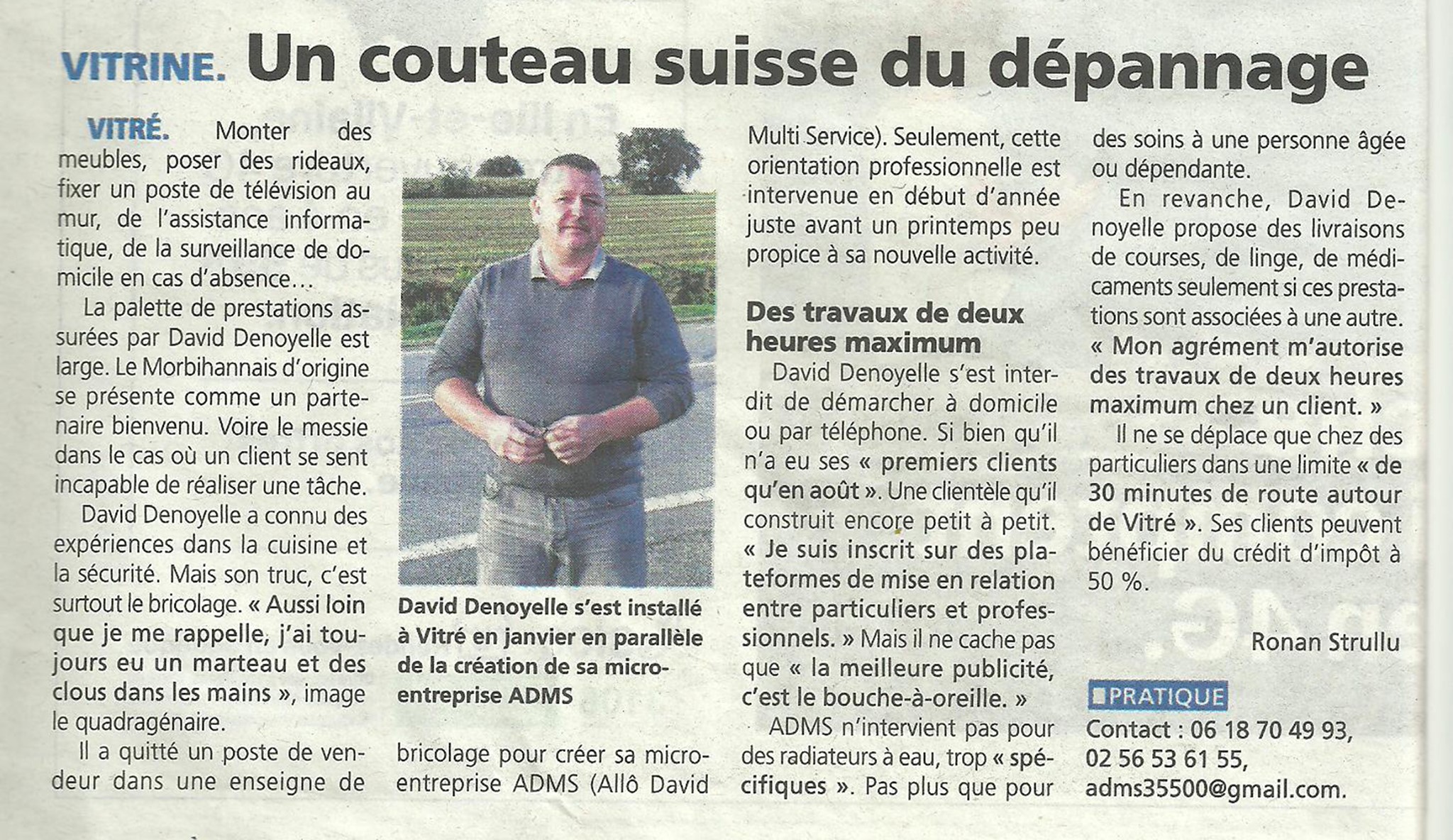 VITRINE. Un couteau suisse du dépannage

VITRÉ. Monter des meubles, poser des rideaux, fixer un poste de télévision au mur, de l'assistance informatique, de la surveillance de domicile en cas d'absence…

La palette de prestations assurées par David Denoyelle est large. Le Morbihannais d'origine se présente comme un partenaire bienvenu. Voire le messie dans le cas où un client se sent incapable de réaliser une tâche.

David Denoyelle a connu des expériences dans la cuisine et la sécurité. Mais son truc, c'est surtout le bricolage. « Aussi loin que je me rappelle, j'ai toujours eu un marteau et des clous dans les mains », image le quadragénaire.

Il a quitté un poste de vendeur dans une enseigne de bricolage pour créer sa micro-entreprise ADMS (Allô David Multi Service). Seulement, cette orientation professionnelle est intervenue en début d'année juste avant un printemps peu propice à sa nouvelle activité.

David Denoyelle s'est installé à Vitré en janvier en parallèle de la création de sa micro-entreprise ADMS

Des travaux de deux heures maximum

David Denoyelle s'est interdit de démarcher à domicile ou par téléphone. Si bien qu'il n'a eu ses « premiers clients qu'en août ». Une clientèle qu'il construit encore petit à petit. « Je suis inscrit sur des plateformes de mise en relation entre particuliers et professionnels. » Mais il ne cache pas que « la meilleure publicité, c'est le bouche-à-oreille. »

ADMS n'intervient pas pour des radiateurs à eau, trop « spécifiques ». Pas plus que pour des soins à une personne âgée ou dépendante.

En revanche, David Denoyelle propose des livraisons de courses, de linge, de médicaments seulement si ces prestations sont associées à une autre. « Mon agrément m'autorise des travaux de deux heures maximum chez un client. »

Il ne se déplace que chez des particuliers dans une limite « de 30 minutes de route autour de Vitré ». Ses clients peuvent bénéficier du crédit d'impôt à 50 %.

Ronan Strullu

PRATIQUE
Contact : 06 18 70 49 93, 02 56 53 61 55, adms35500@gmail.com.